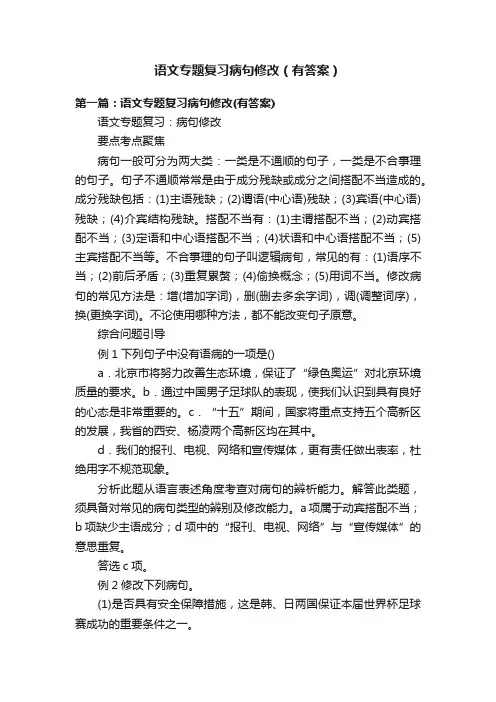 语文专题复习病句修改（有答案）

第一篇：语文专题复习病句修改(有答案)

语文专题复习：病句修改

要点考点聚焦

病句一般可分为两大类：一类是不通顺的句子，一类是不合事理的句子。句子不通顺常常是由于成分残缺或成分之间搭配不当造成的。成分残缺包括：(1)主语残缺；(2)谓语(中心语)残缺；(3)宾语(中心语)残缺；(4)介宾结构残缺。搭配不当有：(1)主谓搭配不当；(2)动宾搭配不当；(3)定语和中心语搭配不当；(4)状语和中心语搭配不当；(5)主宾搭配不当等。不合事理的句子叫逻辑病句，常见的有：(1)语序不当；(2)前后矛盾；(3)重复累赘；(4)偷换概念；(5)用词不当。修改病句的常见方法是：增(增加字词)，删(删去多余字词)，调(调整词序)，换(更换字词)。不论使用哪种方法，都不能改变句子原意。

综合问题引导

例 1 下列句子中没有语病的一项是()

a．北京市将努力改善生态环境，保证了“绿色奥运”对北京环境质量的要求。b．通过中国男子足球队的表现，使我们认识到具有良好的心态是非常重要的。c．“十五”期间，国家将重点支持五个高新区的发展，我省的西安、杨凌两个高新区均在其中。

d．我们的报刊、电视、网络和宣传媒体，更有责任做出表率，杜绝用字不规范现象。

分析此题从语言表述角度考查对病句的辨析能力。解答此类题，须具备对常见的病句类型的辨别及修改能力。a 项属于动宾搭配不当；b 项缺少主语成分；d 项中的“报刊、电视、网络”与“宣传媒体”的意思重复。

答选 c 项。

例 2 修改下列病句。

(1)是否具有安全保障措施，这是韩、日两国保证本届世界杯足球赛成功的重要条件之一。